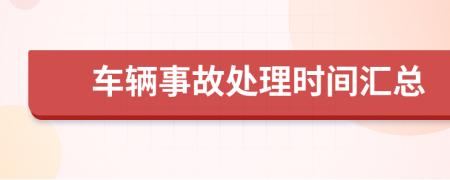 车辆事故处理时间汇总